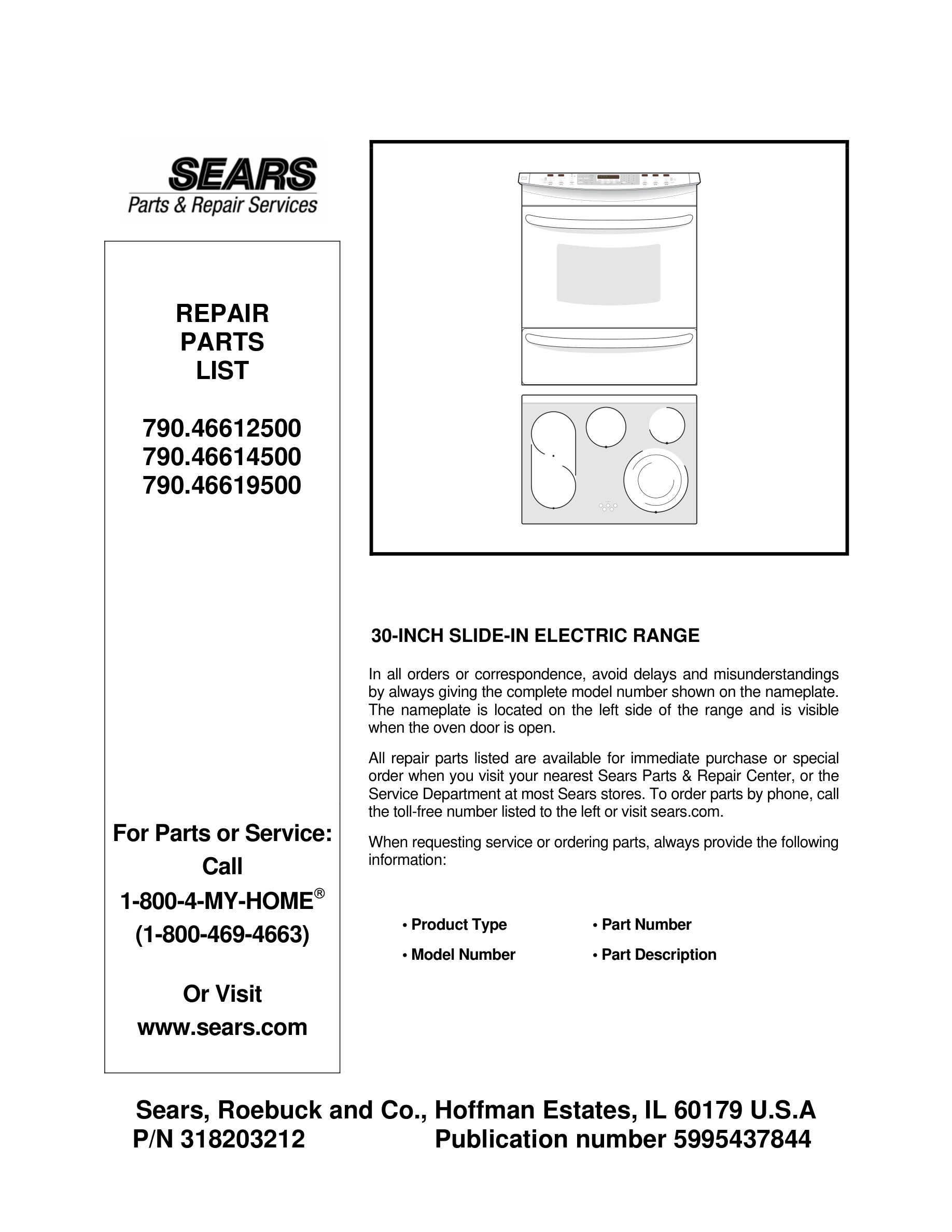 SEARS
Parts & Repair Services

REPAIR
PARTS
LIST

790.46612500
790.46614500
790.46619500

For Parts or Service:
Call
1-800-4-MY-HOME®
(1-800-469-4663)

Or Visit
www.sears.com

30-INCH SLIDE-IN ELECTRIC RANGE

In all orders or correspondence, avoid delays and misunderstandings by always giving the complete model number shown on the nameplate. The nameplate is located on the left side of the range and is visible when the oven door is open.

All repair parts listed are available for immediate purchase or special order when you visit your nearest Sears Parts & Repair Center, or the Service Department at most Sears stores. To order parts by phone, call the toll-free number listed to the left or visit sears.com.

When requesting service or ordering parts, always provide the following information:

• Product Type
• Model Number
• Part Number
• Part Description

Sears, Roebuck and Co., Hoffman Estates, IL 60179 U.S.A
P/N 318203212 Publication number 5995437844